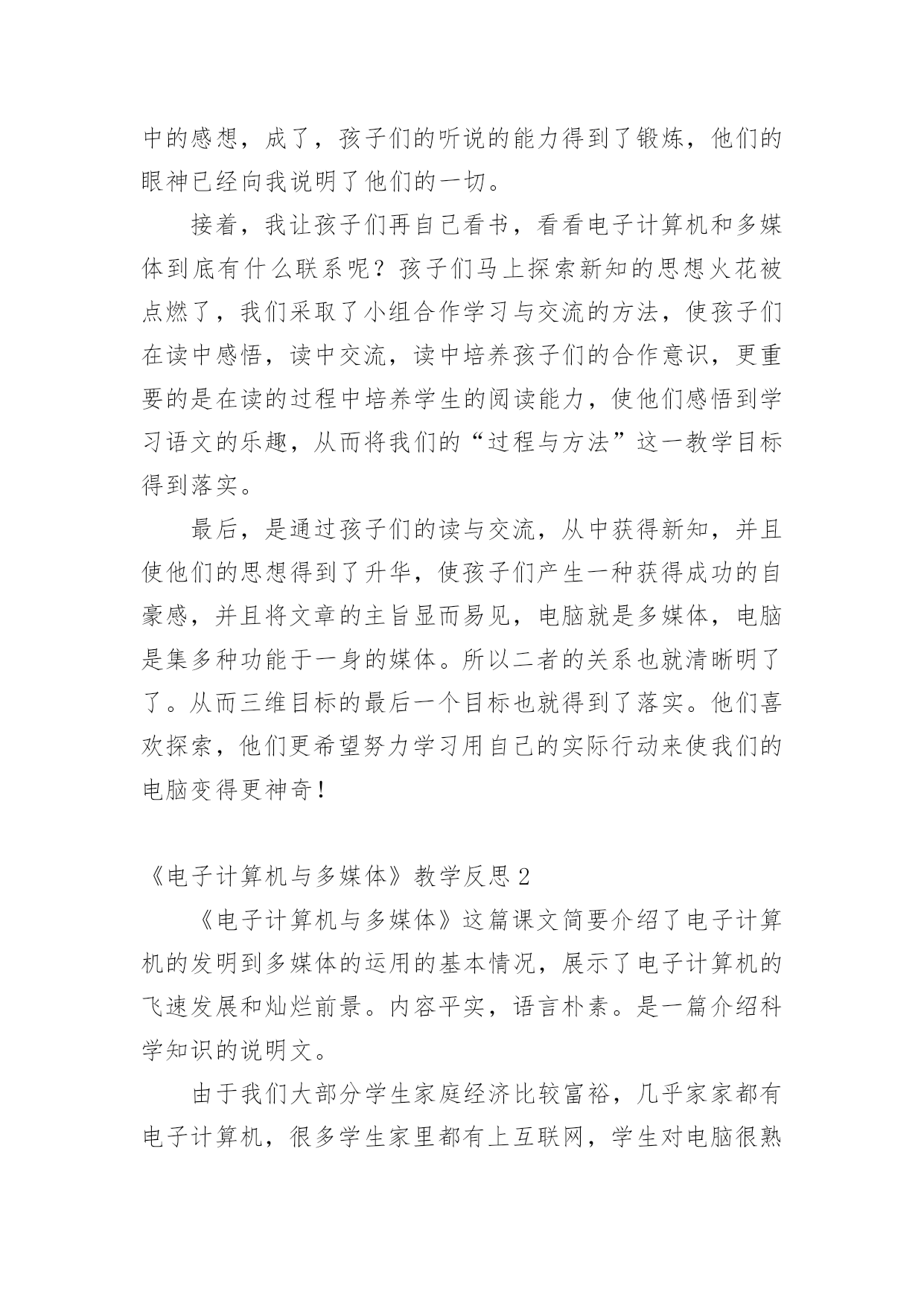 中的感想，成了，孩子们的听说的能力得到了锻炼，他们的眼神已经向我说明了他们的一切。

接着，我让孩子们再自己看书，看看电子计算机和多媒体到底有什么联系呢？孩子们马上探索新知的思想火花被点燃了，我们采取了小组合作学习与交流的方法，使孩子们在读中感悟，读中交流，读中培养孩子们的合作意识，更重要的是在读的过程中培养学生的阅读能力，使他们感悟到学习语文的乐趣，从而将我们的“过程与方法”这一教学目标得到落实。

最后，是通过孩子们的读与交流，从中获得新知，并且使他们的思想得到了升华，使孩子们产生一种获得成功的自豪感，并且将文章的主旨显而易见，电脑就是多媒体，电脑是集多种功能于一身的媒体。所以二者的关系也就清晰明了了。从而三维目标的最后一个目标也就得到了落实。他们喜欢探索，他们更希望努力学习用自己的实际行动来使我们的电脑变得更神奇！

《电子计算机与多媒体》教学反思 2

《电子计算机与多媒体》这篇课文简要介绍了电子计算机的发明到多媒体的运用的基本情况，展示了电子计算机的飞速发展和灿烂前景。内容平实，语言朴素。是一篇介绍科学知识的说明文。

由于我们大部分学生家庭经济比较富裕，几乎家家都有电子计算机，很多学生家里都有上互联网，学生对电脑很熟